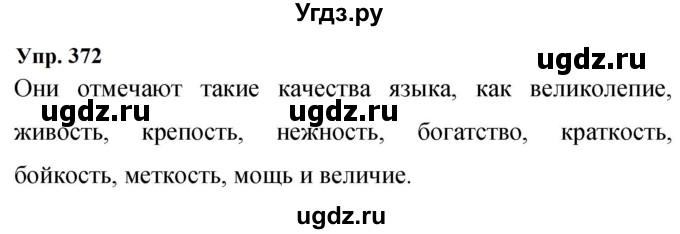 Угдз.ру

Упр. 372

ugdz.ru

Они отмечают такие качества языка, как великолепие, живость, крепость, нежность, богатство, краткость, бойкость, меткость, мощь и величие.

ugdz.ru ugdz.ru

ugdz.ru